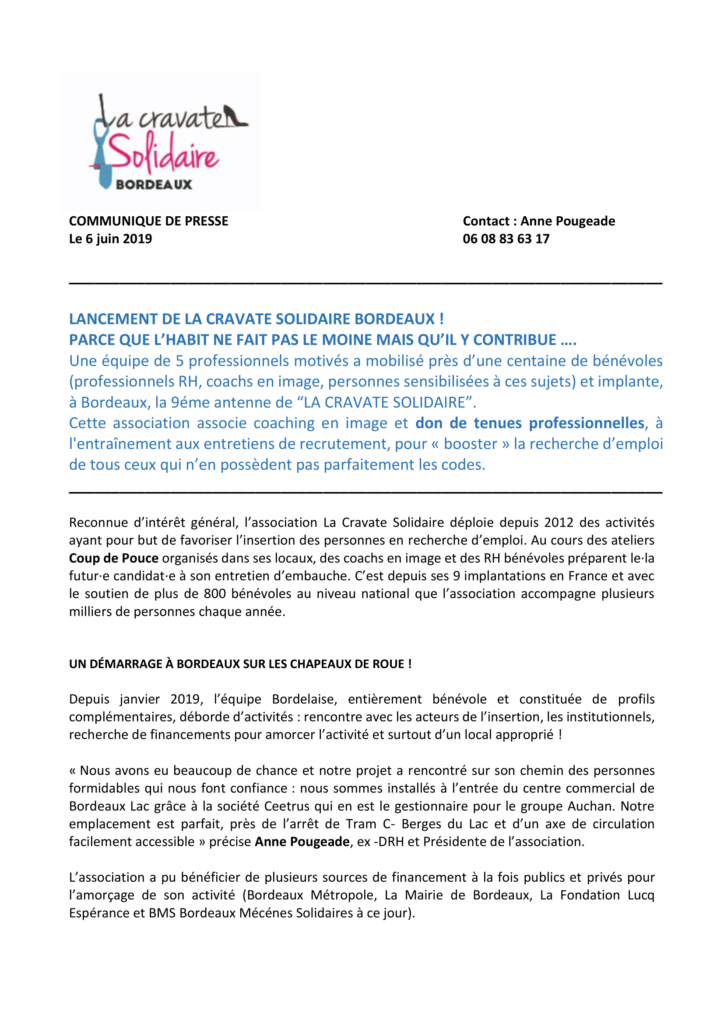 La cravate Solidaire BORDEAUX

COMMUNIQUE DE PRESSE
Le 6 juin 2019

Contact : Anne Pougeade
06 08 83 63 17

LANCEMENT DE LA CRAVATE SOLIDAIRE BORDEAUX !
PARCE QUE L'HABIT NE FAIT PAS LE MOINE MAIS QU'IL Y CONTRIBUE ….
Une équipe de 5 professionnels motivés a mobilisé près d'une centaine de bénévoles (professionnels RH, coachs en image, personnes sensibilisées à ces sujets) et implante, à Bordeaux, la 9éme antenne de "LA CRAVATE SOLIDAIRE".
Cette association associe coaching en image et don de tenues professionnelles, à l'entraînement aux entretiens de recrutement, pour « booster » la recherche d'emploi de tous ceux qui n'en possèdent pas parfaitement les codes.

Reconnue d'intérêt général, l'association La Cravate Solidaire déploie depuis 2012 des activités ayant pour but de favoriser l'insertion des personnes en recherche d'emploi. Au cours des ateliers Coup de Pouce organisés dans ses locaux, des coachs en image et des RH bénévoles préparent le·la futur·e candidat·e à son entretien d'embauche. C'est depuis ses 9 implantations en France et avec le soutien de plus de 800 bénévoles au niveau national que l'association accompagne plusieurs milliers de personnes chaque année.

UN DÉMARRAGE À BORDEAUX SUR LES CHAPEAUX DE ROUE !

Depuis janvier 2019, l'équipe Bordelaise, entièrement bénévole et constituée de profils complémentaires, déborde d'activités : rencontre avec les acteurs de l'insertion, les institutionnels, recherche de financements pour amorcer l'activité et surtout d'un local approprié !

« Nous avons eu beaucoup de chance et notre projet a rencontré sur son chemin des personnes formidables qui nous font confiance : nous sommes installés à l'entrée du centre commercial de Bordeaux Lac grâce à la société Ceetrus qui en est le gestionnaire pour le groupe Auchan. Notre emplacement est parfait, près de l'arrêt de Tram C- Berges du Lac et d'un axe de circulation facilement accessible » précise Anne Pougeade, ex -DRH et Présidente de l'association.

L'association a pu bénéficier de plusieurs sources de financement à la fois publics et privés pour l'amorçage de son activité (Bordeaux Métropole, La Mairie de Bordeaux, La Fondation Lucq Espérance et BMS Bordeaux Mécénes Solidaires à ce jour).